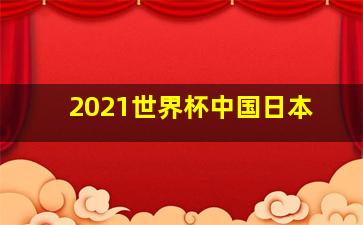 2021世界杯中国日本